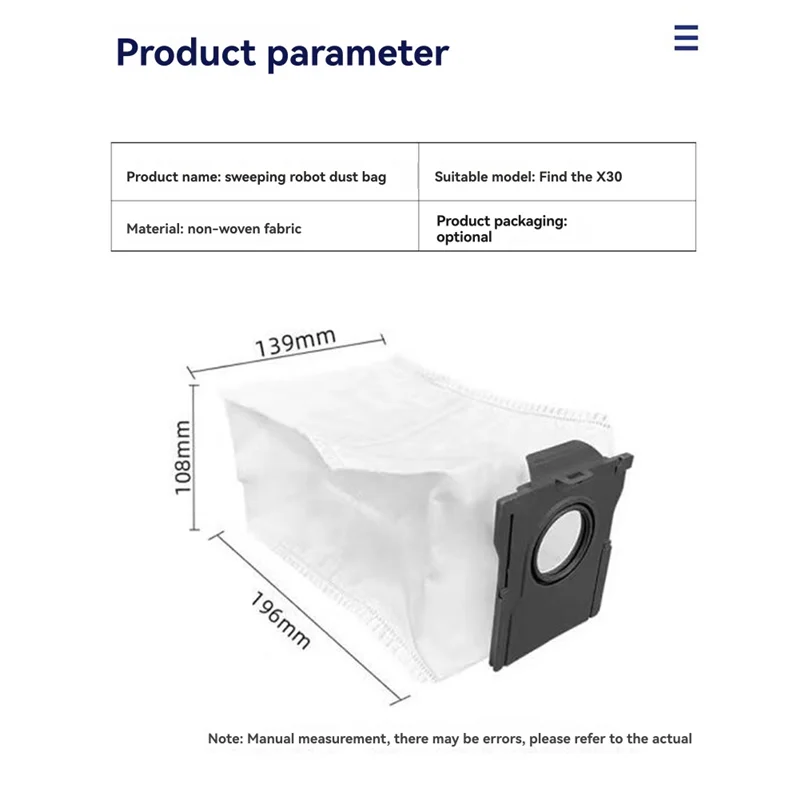 Product parameter

| Product name: sweeping robot dust bag | Suitable model: Find the X30 |
|---|---|
| Material: non-woven fabric | Product packaging: optional |

139mm

108mm

196mm

Note: Manual measurement, there may be errors, please refer to the actual